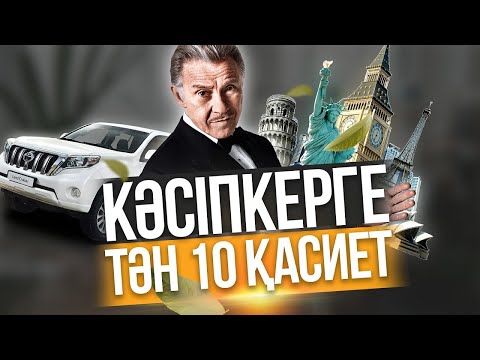 КӘСІПКЕРГЕ
ТӘН 10 ҚАСИЕТ